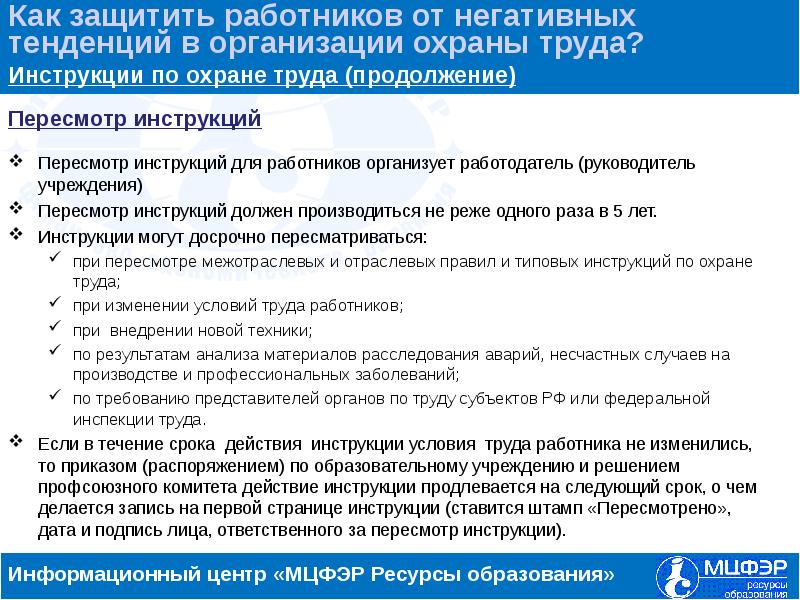 Как защитить работников от негативных тенденций в организации охраны труда?
Инструкции по охране труда (продолжение)

Пересмотр инструкций

❖ Пересмотр инструкций для работников организует работодатель (руководитель учреждения)
❖ Пересмотр инструкций должен производиться не реже одного раза в 5 лет.
❖ Инструкции могут досрочно пересматриваться:
✓ при пересмотре межотраслевых и отраслевых правил и типовых инструкций по охране труда;
✓ при изменении условий труда работников;
✓ при внедрении новой техники;
✓ по результатам анализа материалов расследования аварий, несчастных случаев на производстве и профессиональных заболеваний;
✓ по требованию представителей органов по труду субъектов РФ или федеральной инспекции труда.
❖ Если в течение срока действия инструкции условия труда работника не изменились, то приказом (распоряжением) по образовательному учреждению и решением профсоюзного комитета действие инструкции продлевается на следующий срок, о чем делается запись на первой странице инструкции (ставится штамп «Пересмотрено», дата и подпись лица, ответственного за пересмотр инструкции).

Информационный центр «МЦФЭР Ресурсы образования»
МЦФЭР ресурсы образования